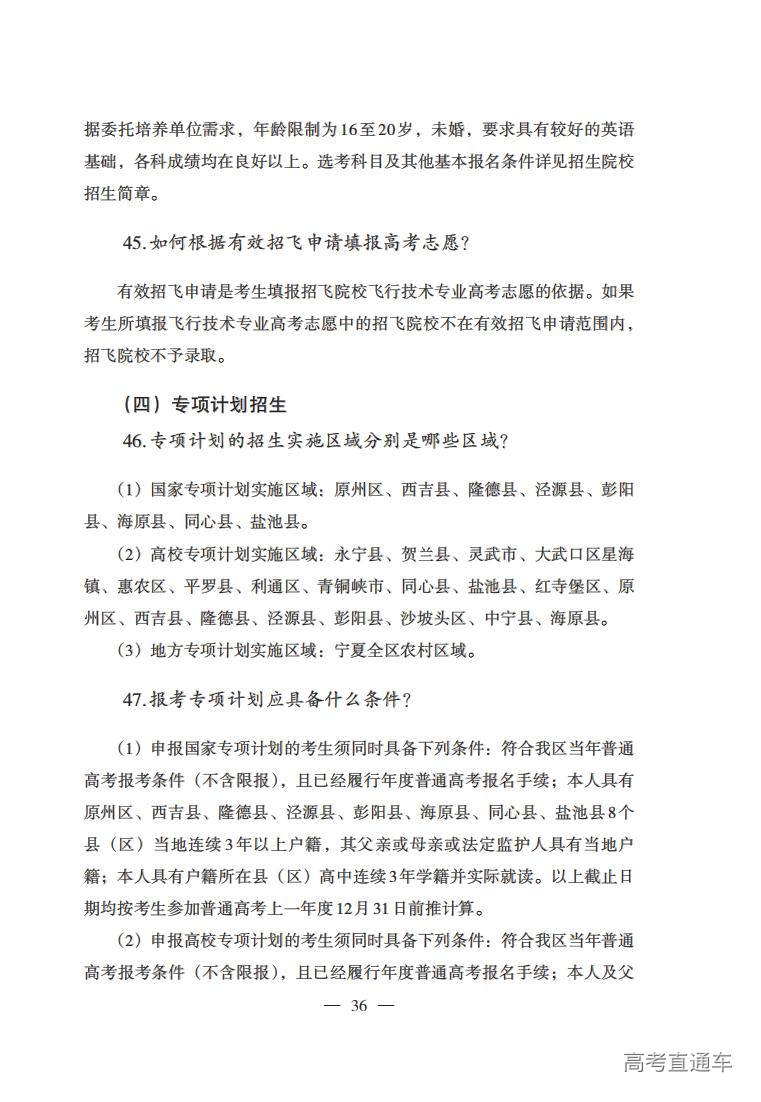 据委托培养单位需求，年龄限制为16至20岁，未婚，要求具有较好的英语基础，各科成绩均在良好以上。选考科目及其他基本报名条件详见招生院校招生简章。

45.如何根据有效招飞申请填报高考志愿？

有效招飞申请是考生填报招飞院校飞行技术专业高考志愿的依据。如果考生所填报飞行技术专业高考志愿中的招飞院校不在有效招飞申请范围内，招飞院校不予录取。

（四）专项计划招生

46.专项计划的招生实施区域分别是哪些区域？

（1）国家专项计划实施区域：原州区、西吉县、隆德县、泾源县、彭阳县、海原县、同心县、盐池县。

（2）高校专项计划实施区域：永宁县、贺兰县、灵武市、大武口区星海镇、惠农区、平罗县、利通区、青铜峡市、同心县、盐池县、红寺堡区、原州区、西吉县、隆德县、泾源县、彭阳县、沙坡头区、中宁县、海原县。

（3）地方专项计划实施区域：宁夏全区农村区域。

47.报考专项计划应具备什么条件？

（1）申报国家专项计划的考生须同时具备下列条件：符合我区当年普通高考报考条件（不含限报），且已经履行年度普通高考报名手续；本人具有原州区、西吉县、隆德县、泾源县、彭阳县、海原县、同心县、盐池县8个县（区）当地连续3年以上户籍，其父亲或母亲或法定监护人具有当地户籍；本人具有户籍所在县（区）高中连续3年学籍并实际就读。以上截止日期均按考生参加普通高考上一年度12月31日前推计算。

（2）申报高校专项计划的考生须同时具备下列条件：符合我区当年普通高考报考条件（不含限报），且已经履行年度普通高考报名手续；本人及父

— 36 —

高考直通车